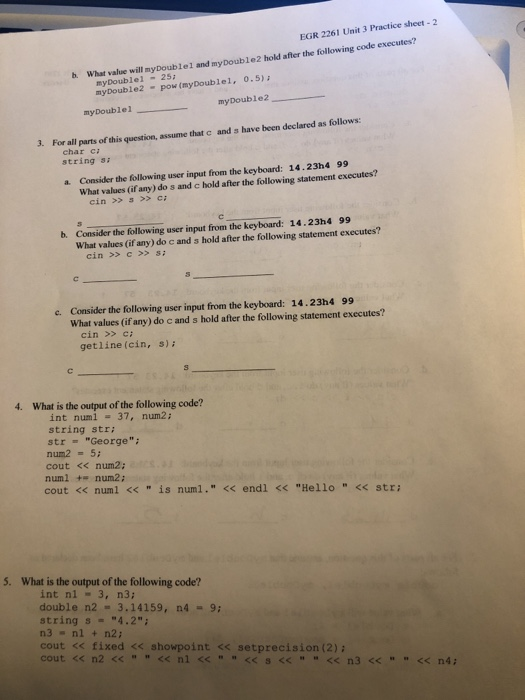 EGR 2261 Unit 3 Practice sheet - 2

b. What value will myDouble1 and myDouble2 hold after the following code executes?
myDouble1 = 25;
myDouble2 = pow(myDouble1, 0.5);

myDouble1 ________ myDouble2 ________

3. For all parts of this question, assume that c and s have been declared as follows:
char c;
string s;

a. Consider the following user input from the keyboard: 14.23h4 99
What values (if any) do s and c hold after the following statement executes?
cin >> s >> c;

s ________ c ________

b. Consider the following user input from the keyboard: 14.23h4 99
What values (if any) do c and s hold after the following statement executes?
cin >> c >> s;

c ________ s ________

c. Consider the following user input from the keyboard: 14.23h4 99
What values (if any) do c and s hold after the following statement executes?
cin >> c;
getline(cin, s);

c ________ s ________

4. What is the output of the following code?
int num1 = 37, num2;
string str;
str = "George";
num2 = 5;
cout << num2;
num1 += num2;
cout << num1 << " is num1." << endl << "Hello " << str;

5. What is the output of the following code?
int n1 = 3, n3;
double n2 = 3.14159, n4 = 9;
string s = "4.2";
n3 = n1 + n2;
cout << fixed << showpoint << setprecision(2);
cout << n2 << " " << n1 << " " << s << " " << n3 << " " << n4;